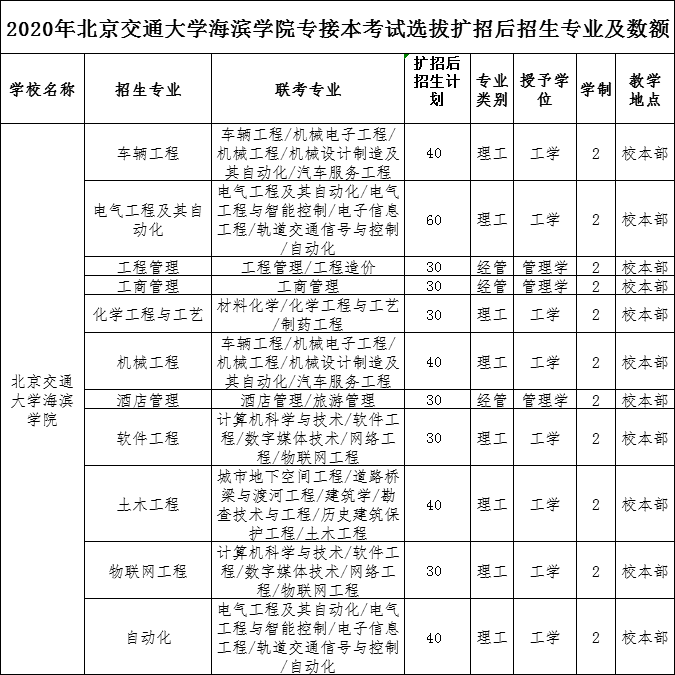 2020年北京交通大学海滨学院专接本考试选拔扩招后招生专业及数额

| 学校名称 | 招生专业 | 联考专业 | 扩招后招生计划 | 专业类别 | 授予学位 | 学制 | 教学地点 |
|---|---|---|---|---|---|---|---|
| 北京交通大学海滨学院 | 车辆工程 | 车辆工程/机械电子工程/机械工程/机械设计制造及其自动化/汽车服务工程 | 40 | 理工 | 工学 | 2 | 校本部 |
| | 电气工程及其自动化 | 电气工程及其自动化/电气工程与智能控制/电子信息工程/轨道交通信号与控制/自动化 | 60 | 理工 | 工学 | 2 | 校本部 |
| | 工程管理 | 工程管理/工程造价 | 30 | 经管 | 管理学 | 2 | 校本部 |
| | 工商管理 | 工商管理 | 30 | 经管 | 管理学 | 2 | 校本部 |
| | 化学工程与工艺 | 材料化学/化学工程与工艺/制药工程 | 30 | 理工 | 工学 | 2 | 校本部 |
| | 机械工程 | 车辆工程/机械电子工程/机械工程/机械设计制造及其自动化/汽车服务工程 | 40 | 理工 | 工学 | 2 | 校本部 |
| | 酒店管理 | 酒店管理/旅游管理 | 30 | 经管 | 管理学 | 2 | 校本部 |
| | 软件工程 | 计算机科学与技术/软件工程/数字媒体技术/网络工程/物联网工程 | 30 | 理工 | 工学 | 2 | 校本部 |
| | 土木工程 | 城市地下空间工程/道路桥梁与渡河工程/建筑学/勘查技术与工程/历史建筑保护工程/土木工程 | 40 | 理工 | 工学 | 2 | 校本部 |
| | 物联网工程 | 计算机科学与技术/软件工程/数字媒体技术/网络工程/物联网工程 | 30 | 理工 | 工学 | 2 | 校本部 |
| | 自动化 | 电气工程及其自动化/电气工程与智能控制/电子信息工程/轨道交通信号与控制/自动化 | 40 | 理工 | 工学 | 2 | 校本部 |